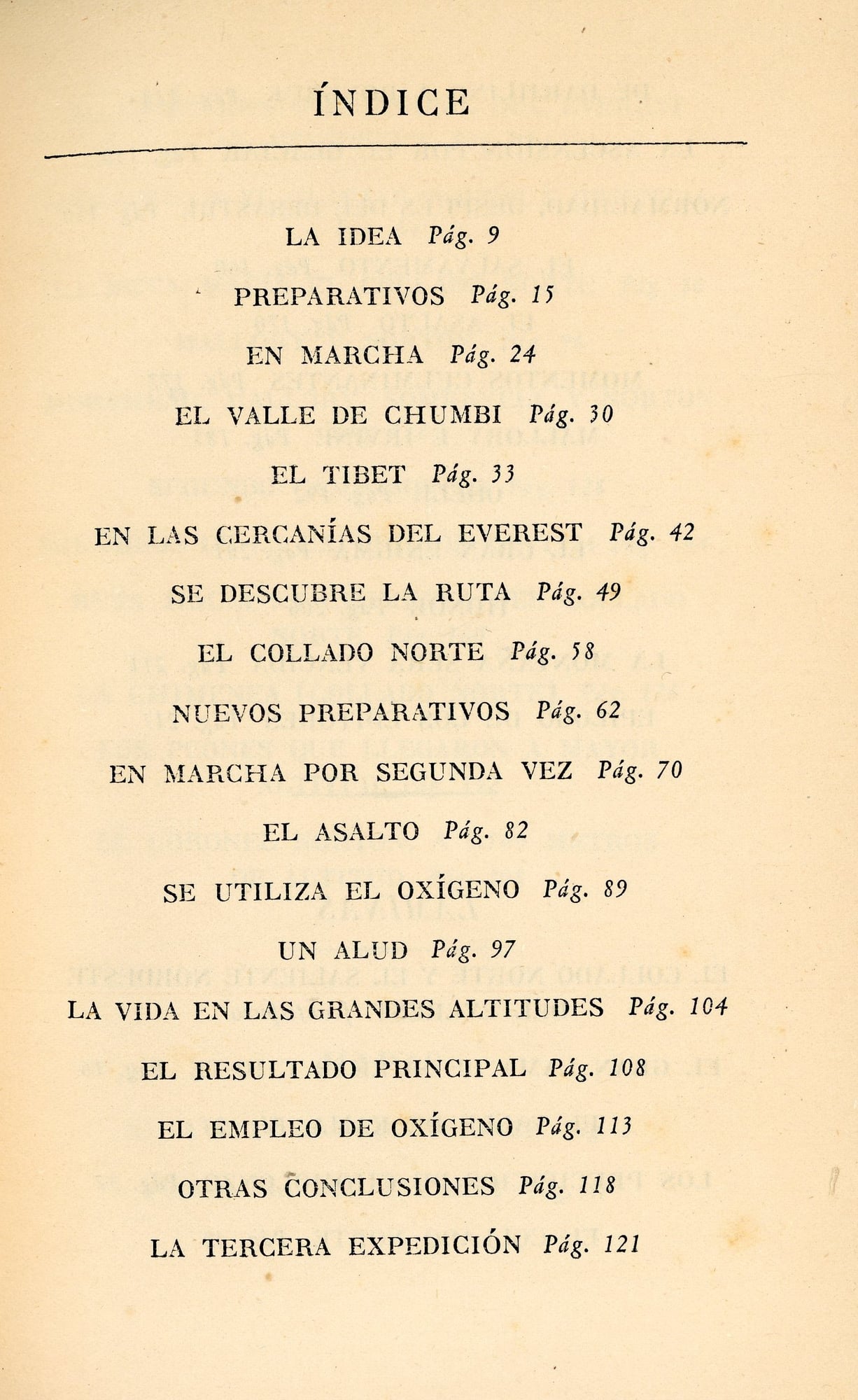 ÍNDICE

LA IDEA Pág. 9

PREPARATIVOS Pág. 15

EN MARCHA Pág. 24

EL VALLE DE CHUMBI Pág. 30

EL TIBET Pág. 33

EN LAS CERCANÍAS DEL EVEREST Pág. 42

SE DESCUBRE LA RUTA Pág. 49

EL COLLADO NORTE Pág. 58

NUEVOS PREPARATIVOS Pág. 62

EN MARCHA POR SEGUNDA VEZ Pág. 70

EL ASALTO Pág. 82

SE UTILIZA EL OXÍGENO Pág. 89

UN ALUD Pág. 97

LA VIDA EN LAS GRANDES ALTITUDES Pág. 104

EL RESULTADO PRINCIPAL Pág. 108

EL EMPLEO DE OXÍGENO Pág. 113

OTRAS CONCLUSIONES Pág. 118

LA TERCERA EXPEDICIÓN Pág. 121